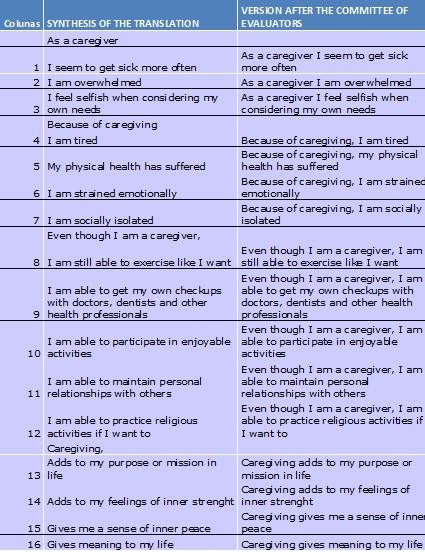 | Colunas | SYNTHESIS OF THE TRANSLATION | VERSION AFTER THE COMMITTEE OF EVALUATORS |
|---|---|---|
| | As a caregiver | |
| 1 | I seem to get sick more often | As a caregiver I seem to get sick more often |
| 2 | I am overwhelmed | As a caregiver I am overwhelmed |
| 3 | I feel selfish when considering my own needs | As a caregiver I feel selfish when considering my own needs |
| | Because of caregiving | |
| 4 | I am tired | Because of caregiving, I am tired |
| 5 | My physical health has suffered | Because of caregiving, my physical health has suffered |
| 6 | I am strained emotionally | Because of caregiving, I am strained emotionally |
| 7 | I am socially isolated | Because of caregiving, I am socially isolated |
| | Even though I am a caregiver, | |
| 8 | I am still able to exercise like I want | Even though I am a caregiver, I am still able to exercise like I want |
| 9 | I am able to get my own checkups with doctors, dentists and other health professionals | Even though I am a caregiver, I am able to get my own checkups with doctors, dentists and other health professionals |
| 10 | I am able to participate in enjoyable activities | Even though I am a caregiver, I am able to participate in enjoyable activities |
| 11 | I am able to maintain personal relationships with others | Even though I am a caregiver, I am able to maintain personal relationships with others |
| 12 | I am able to practice religious activities if I want to | Even though I am a caregiver, I am able to practice religious activities if I want to |
| | Caregiving, | |
| 13 | Adds to my purpose or mission in life | Caregiving adds to my purpose or mission in life |
| 14 | Adds to my feelings of inner strenght | Caregiving adds to my feelings of inner strenght |
| 15 | Gives me a sense of inner peace | Caregiving gives me a sense of inner peace |
| 16 | Gives meaning to my life | Caregiving gives meaning to my life |